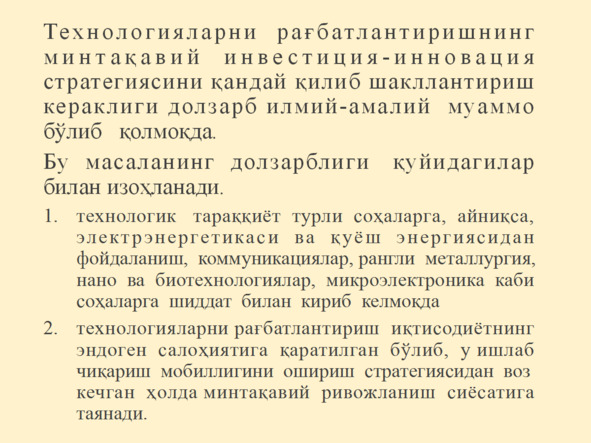 Технологияларни рағбатлантиришнинг минтақавий инвестиция-инновация стратегиясини қандай қилиб шакллантириш кераклиги долзарб илмий-амалий муаммо бўлиб қолмоқда.

Бу масаланинг долзарблиги қуйидагилар билан изоҳланади.

1. технологик тараққиёт турли соҳаларга, айниқса, электрэнергетикаси ва қуёш энергиясидан фойдаланиш, коммуникациялар, рангли металлургия, нано ва биотехнологиялар, микроэлектроника каби соҳаларга шиддат билан кириб келмоқда

2. технологияларни рағбатлантириш иқтисодиётнинг эндоген салоҳиятига қаратилган бўлиб, у ишлаб чиқариш мобиллигини ошириш стратегиясидан воз кечган ҳолда минтақавий ривожланиш сиёсатига таянади.